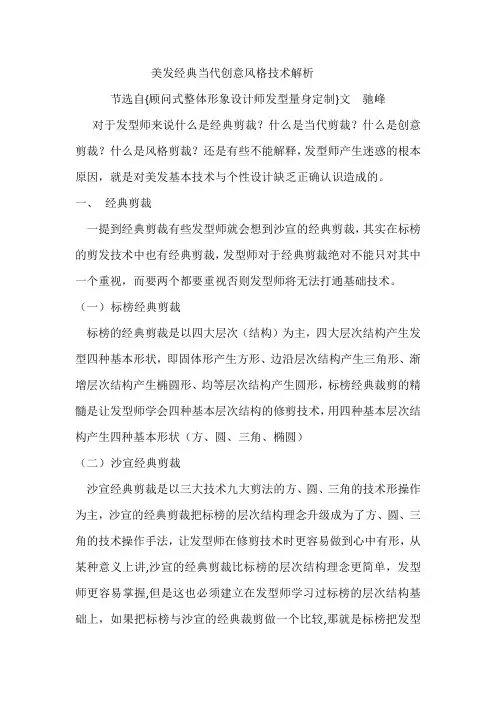 美发经典当代创意风格技术解析

节选自{顾问式整体形象设计师发型量身定制}文　驰峰

对于发型师来说什么是经典剪裁？什么是当代剪裁？什么是创意剪裁？什么是风格剪裁？还是有些不能解释，发型师产生迷惑的根本原因，就是对美发基本技术与个性设计缺乏正确认识造成的。

一、　经典剪裁

一提到经典剪裁有些发型师就会想到沙宣的经典剪裁，其实在标榜的剪发技术中也有经典剪裁，发型师对于经典剪裁绝对不能只对其中一个重视，而要两个都要重视否则发型师将无法打通基础技术。

（一）标榜经典剪裁

标榜的经典剪裁是以四大层次（结构）为主，四大层次结构产生发型四种基本形状，即固体形产生方形、边沿层次结构产生三角形、渐增层次结构产生椭圆形、均等层次结构产生圆形，标榜经典裁剪的精髓是让发型师学会四种基本层次结构的修剪技术，用四种基本层次结构产生四种基本形状（方、圆、三角、椭圆）

（二）沙宣经典剪裁

沙宣经典剪裁是以三大技术九大剪法的方、圆、三角的技术形操作为主，沙宣的经典剪裁把标榜的层次结构理念升级成为了方、圆、三角的技术操作手法，让发型师在修剪技术时更容易做到心中有形，从某种意义上讲,沙宣的经典剪裁比标榜的层次结构理念更简单，发型师更容易掌握,但是这也必须建立在发型师学习过标榜的层次结构基础上，如果把标榜与沙宣的经典裁剪做一个比较,那就是标榜把发型